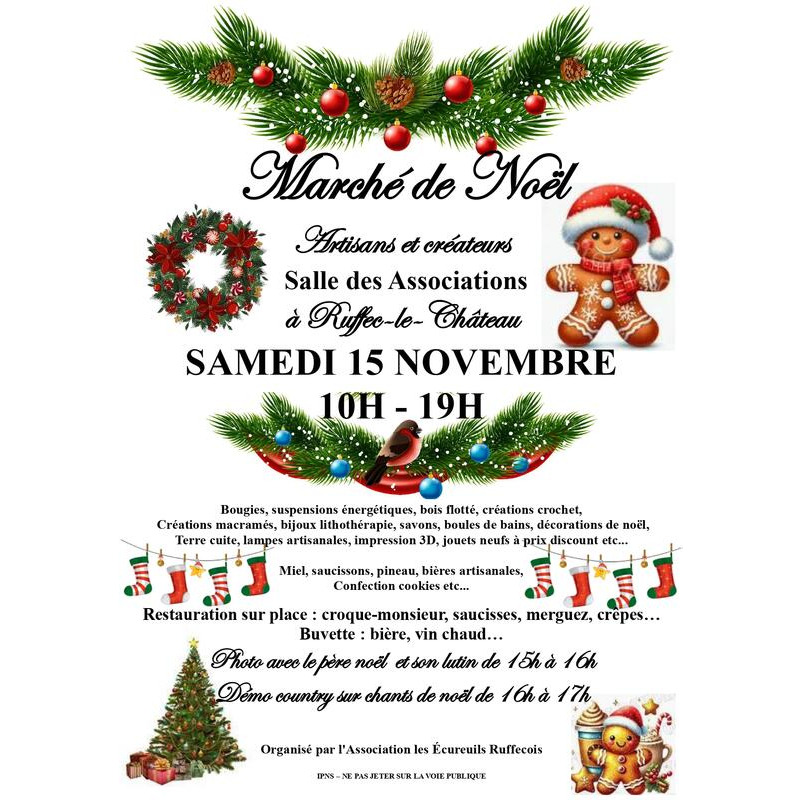 Marché de Noël

Artisans et créateurs
Salle des Associations
à Ruffec-le-Château

SAMEDI 15 NOVEMBRE
10H - 19H

Bougies, suspensions énergétiques, bois flotté, créations crochet,
Créations macramés, bijoux lithothérapie, savons, boules de bains, décorations de noël,
Terre cuite, lampes artisanales, impression 3D, jouets neufs à prix discount etc...

Miel, saucissons, pineau, bières artisanales,
Confection cookies etc...

Restauration sur place : croque-monsieur, saucisses, merguez, crêpes…
Buvette : bière, vin chaud…

Photo avec le père noël et son lutin de 15h à 16h
Démo country sur chants de noël de 16h à 17h

Organisé par l'Association les Écureuils Ruffecois

IPNS – NE PAS JETER SUR LA VOIE PUBLIQUE